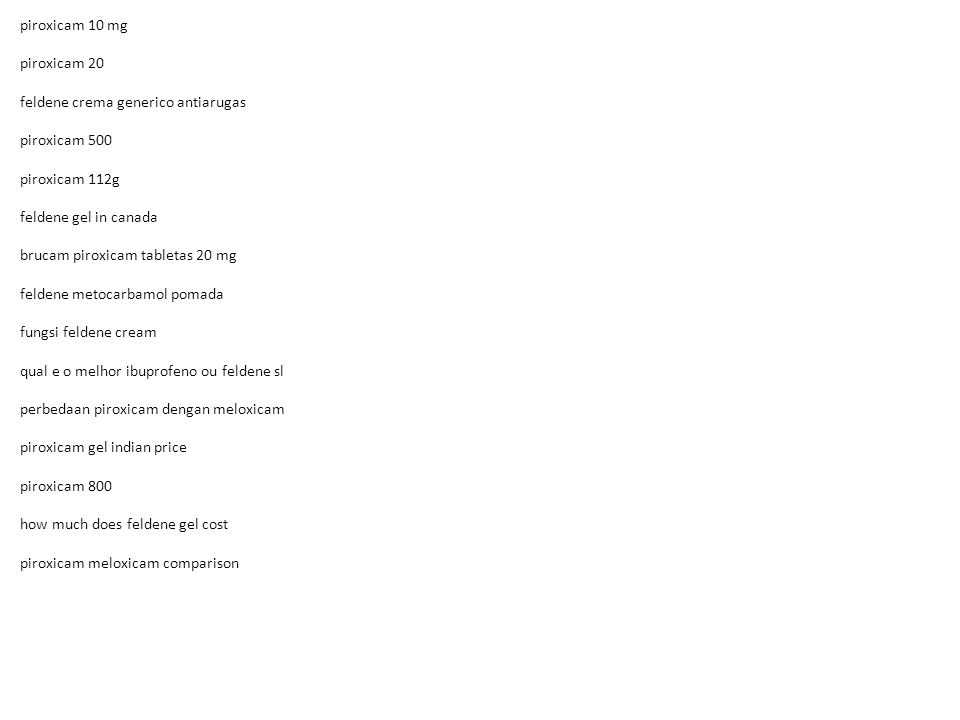 piroxicam 10 mg

piroxicam 20

feldene crema generico antiarugas

piroxicam 500

piroxicam 112g

feldene gel in canada

brucam piroxicam tabletas 20 mg

feldene metocarbamol pomada

fungsi feldene cream

qual e o melhor ibuprofeno ou feldene sl

perbedaan piroxicam dengan meloxicam

piroxicam gel indian price

piroxicam 800

how much does feldene gel cost

piroxicam meloxicam comparison